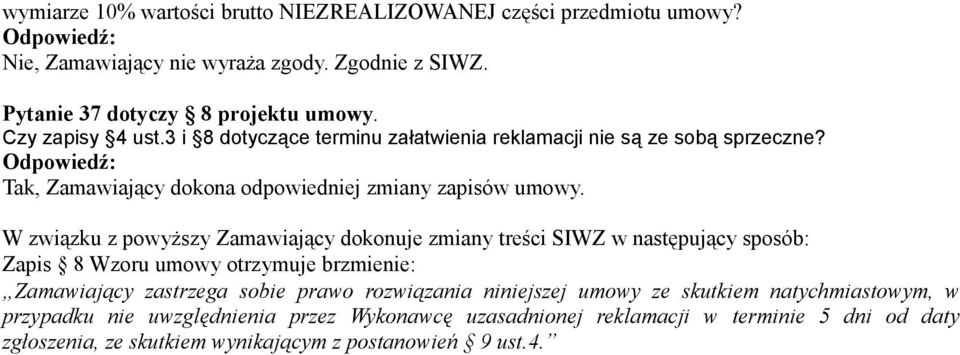 wymiarze 10% wartości brutto NIEZREALIZOWANEJ części przedmiotu umowy?
Odpowiedź:
Nie, Zamawiający nie wyraża zgody. Zgodnie z SIWZ.

Pytanie 37 dotyczy § 8 projektu umowy.
Czy zapisy §4 ust.3 i §8 dotyczące terminu załatwienia reklamacji nie są ze sobą sprzeczne?
Odpowiedź:
Tak, Zamawiający dokona odpowiedniej zmiany zapisów umowy.

W związku z powyższy Zamawiający dokonuje zmiany treści SIWZ w następujący sposób:
Zapis § 8 Wzoru umowy otrzymuje brzmienie:
„Zamawiający zastrzega sobie prawo rozwiązania niniejszej umowy ze skutkiem natychmiastowym, w przypadku nie uwzględnienia przez Wykonawcę uzasadnionej reklamacji w terminie 5 dni od daty zgłoszenia, ze skutkiem wynikającym z postanowień § 9 ust.4.”